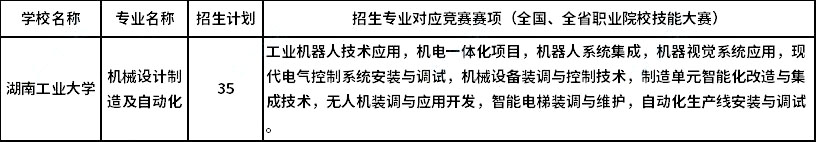 | 学校名称 | 专业名称 | 招生计划 | 招生专业对应竞赛赛项（全国、全省职业院校技能大赛） |
|---|---|---|---|
| 湖南工业大学 | 机械设计制造及自动化 | 35 | 工业机器人技术应用，机电一体化项目，机器人系统集成，机器视觉系统应用，现代电气控制系统安装与调试，机械设备装调与控制技术，制造单元智能化改造与集成技术，无人机装调与应用开发，智能电梯装调与维护，自动化生产线安装与调试。 |